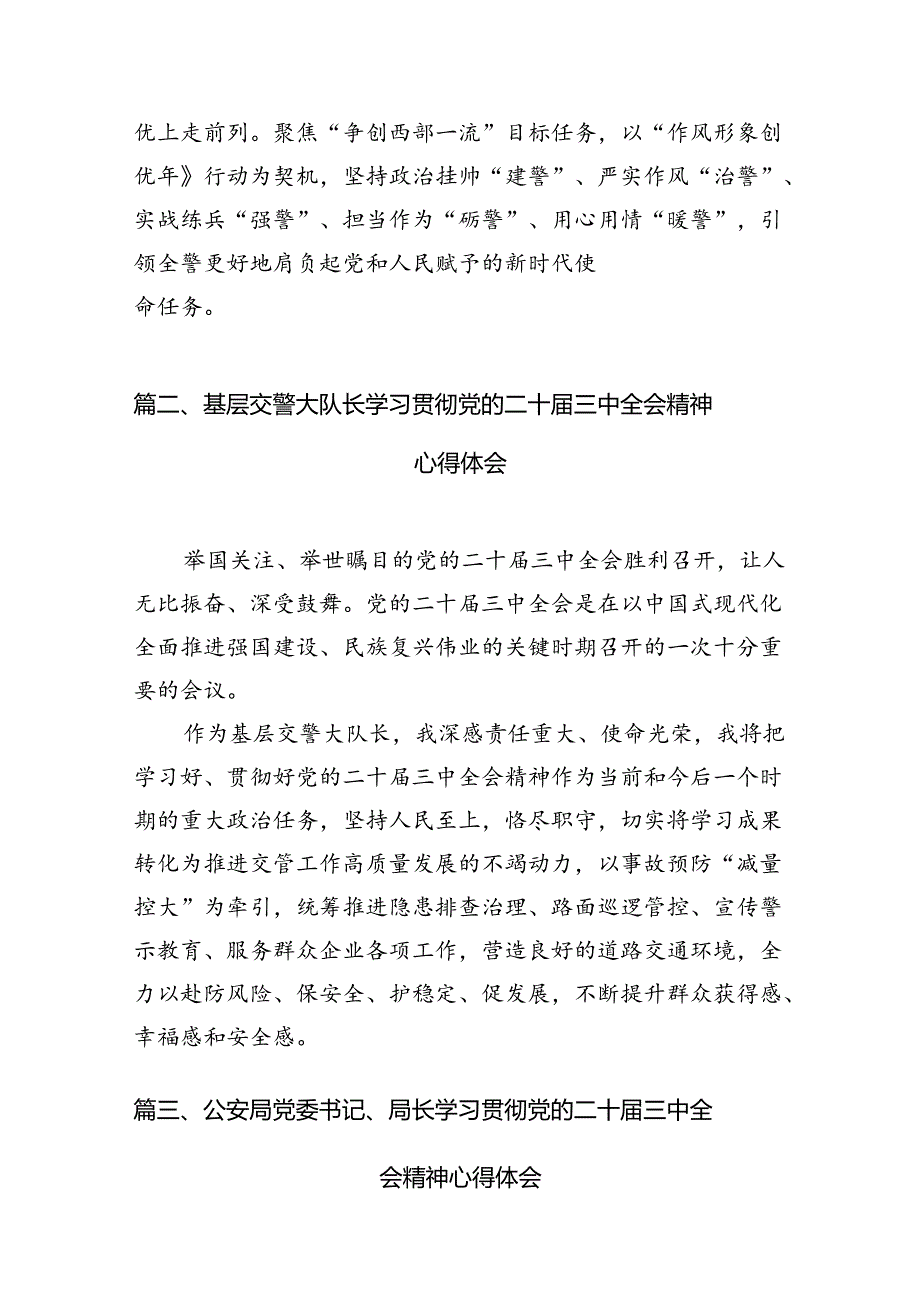 优上走前列。聚焦“争创西部一流”目标任务，以“作风形象创优年》行动为契机，坚持政治挂帅“建警”、严实作风“治警”、实战练兵“强警”、担当作为“砺警”、用心用情“暖警”，引领全警更好地肩负起党和人民赋予的新时代使命任务。

篇二、基层交警大队长学习贯彻党的二十届三中全会精神心得体会

举国关注、举世瞩目的党的二十届三中全会胜利召开，让人无比振奋、深受鼓舞。党的二十届三中全会是在以中国式现代化全面推进强国建设、民族复兴伟业的关键时期召开的一次十分重要的会议。

作为基层交警大队长，我深感责任重大、使命光荣，我将把学习好、贯彻好党的二十届三中全会精神作为当前和今后一个时期的重大政治任务，坚持人民至上，恪尽职守，切实将学习成果转化为推进交管工作高质量发展的不竭动力，以事故预防“减量控大”为牵引，统筹推进隐患排查治理、路面巡逻管控、宣传警示教育、服务群众企业各项工作，营造良好的道路交通环境，全力以赴防风险、保安全、护稳定、促发展，不断提升群众获得感、幸福感和安全感。

篇三、公安局党委书记、局长学习贯彻党的二十届三中全会精神心得体会